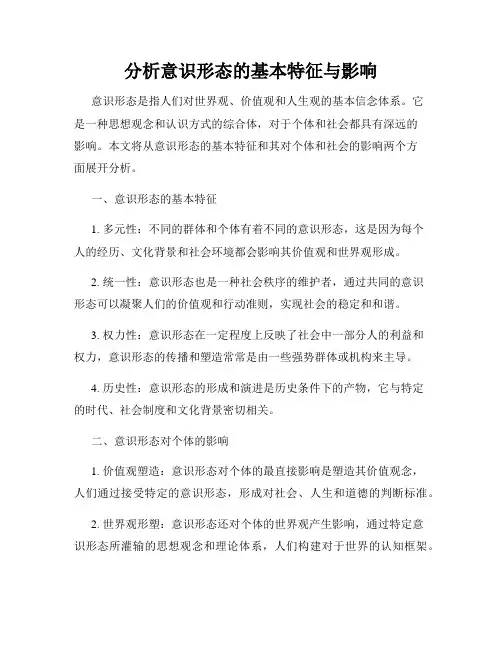 分析意识形态的基本特征与影响

意识形态是指人们对世界观、价值观和人生观的基本信念体系。它是一种思想观念和认识方式的综合体，对于个体和社会都具有深远的影响。本文将从意识形态的基本特征和其对个体和社会的影响两个方面展开分析。

一、意识形态的基本特征

1. 多元性：不同的群体和个体有着不同的意识形态，这是因为每个人的经历、文化背景和社会环境都会影响其价值观和世界观形成。

2. 统一性：意识形态也是一种社会秩序的维护者，通过共同的意识形态可以凝聚人们的价值观和行动准则，实现社会的稳定和和谐。

3. 权力性：意识形态在一定程度上反映了社会中一部分人的利益和权力，意识形态的传播和塑造常常是由一些强势群体或机构来主导。

4. 历史性：意识形态的形成和演进是历史条件下的产物，它与特定的时代、社会制度和文化背景密切相关。

二、意识形态对个体的影响

1. 价值观塑造：意识形态对个体的最直接影响是塑造其价值观念，人们通过接受特定的意识形态，形成对社会、人生和道德的判断标准。

2. 世界观形塑：意识形态还对个体的世界观产生影响，通过特定意识形态所灌输的思想观念和理论体系，人们构建对于世界的认知框架。